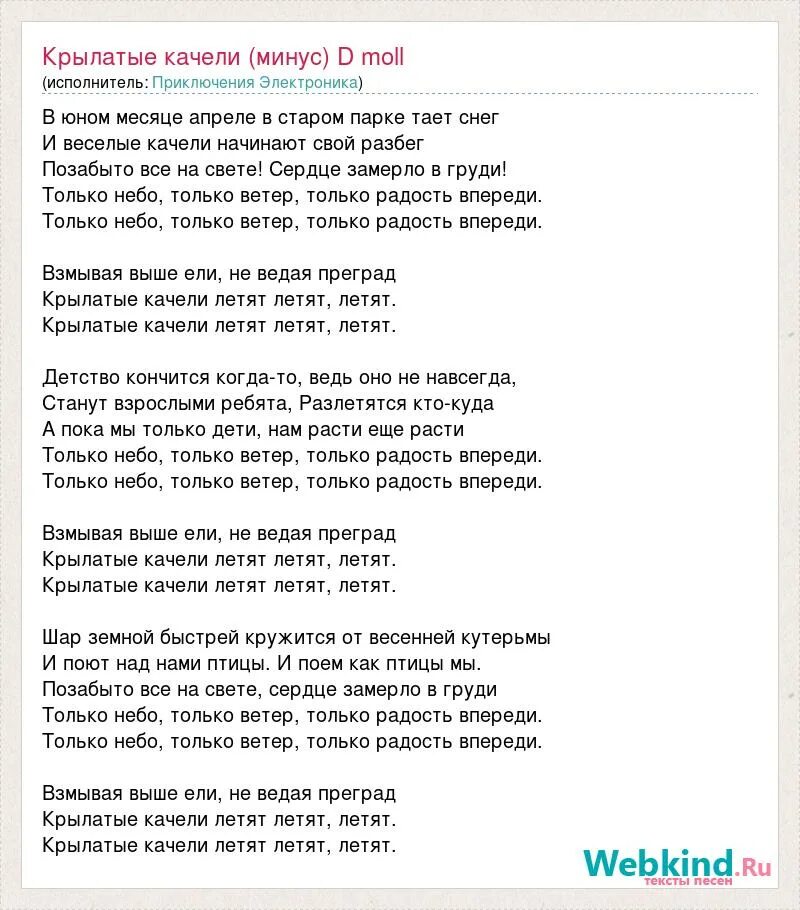 Крылатые качели (минус) D moll
(исполнитель: Приключения Электроника)

В юном месяце апреле в старом парке тает снег
И веселые качели начинают свой разбег
Позабыто все на свете! Сердце замерло в груди!
Только небо, только ветер, только радость впереди.
Только небо, только ветер, только радость впереди.

Взмывая выше ели, не ведая преград
Крылатые качели летят летят, летят.
Крылатые качели летят летят, летят.

Детство кончится когда-то, ведь оно не навсегда,
Станут взрослыми ребята, Разлетятся кто-куда
А пока мы только дети, нам расти еще расти
Только небо, только ветер, только радость впереди.
Только небо, только ветер, только радость впереди.

Взмывая выше ели, не ведая преград
Крылатые качели летят летят, летят.
Крылатые качели летят летят, летят.

Шар земной быстрей кружится от весенней кутерьмы
И поют над нами птицы. И поем как птицы мы.
Позабыто все на свете, сердце замерло в груди
Только небо, только ветер, только радость впереди.
Только небо, только ветер, только радость впереди.

Взмывая выше ели, не ведая преград
Крылатые качели летят летят, летят.
Крылатые качели летят летят, летят.

Webkind.Ru
тексты песен